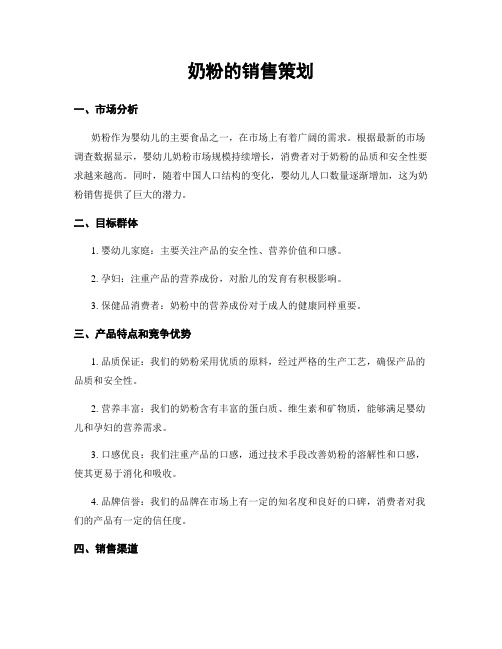 奶粉的销售策划

一、市场分析

奶粉作为婴幼儿的主要食品之一，在市场上有着广阔的需求。根据最新的市场调查数据显示，婴幼儿奶粉市场规模持续增长，消费者对于奶粉的品质和安全性要求越来越高。同时，随着中国人口结构的变化，婴幼儿人口数量逐渐增加，这为奶粉销售提供了巨大的潜力。

二、目标群体

1. 婴幼儿家庭：主要关注产品的安全性、营养价值和口感。

2. 孕妇：注重产品的营养成份，对胎儿的发育有积极影响。

3. 保健品消费者：奶粉中的营养成份对于成人的健康同样重要。

三、产品特点和竞争优势

1. 品质保证：我们的奶粉采用优质的原料，经过严格的生产工艺，确保产品的品质和安全性。

2. 营养丰富：我们的奶粉含有丰富的蛋白质、维生素和矿物质，能够满足婴幼儿和孕妇的营养需求。

3. 口感优良：我们注重产品的口感，通过技术手段改善奶粉的溶解性和口感，使其更易于消化和吸收。

4. 品牌信誉：我们的品牌在市场上有一定的知名度和良好的口碑，消费者对我们的产品有一定的信任度。

四、销售渠道